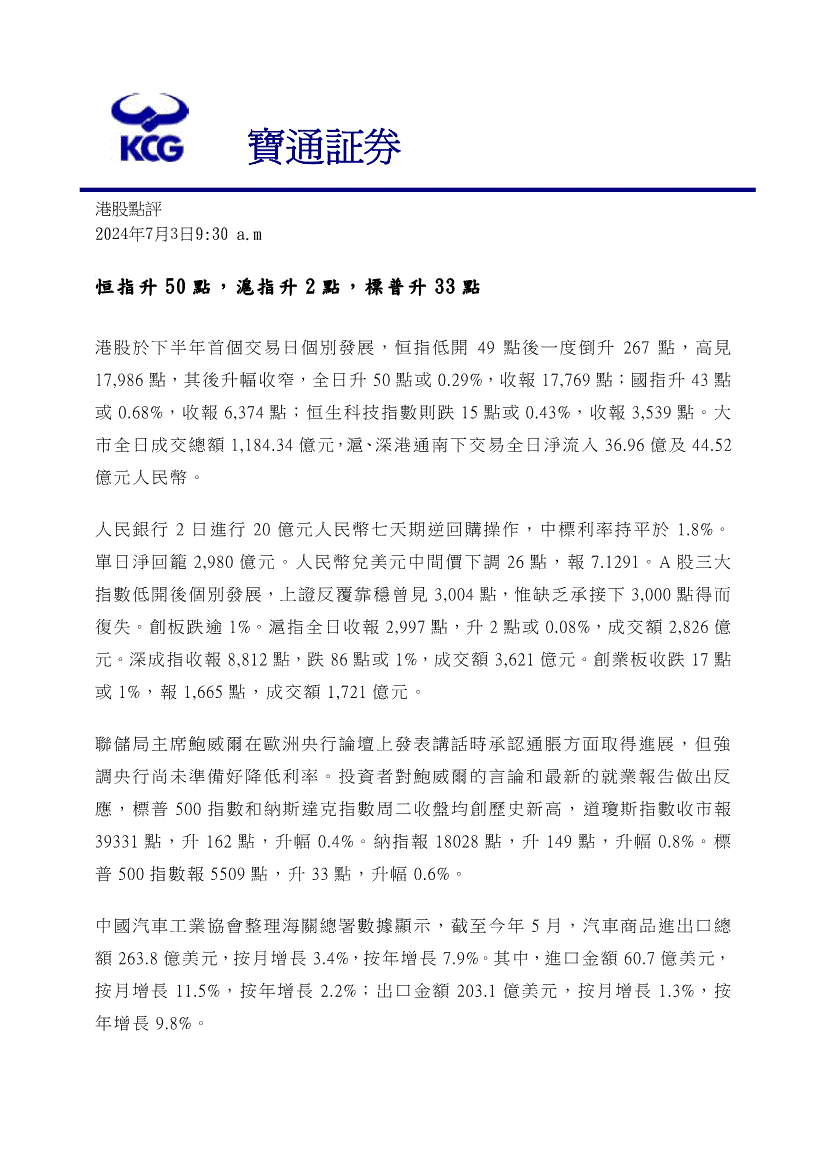 KCG 寶通証券

港股點評
2024年7月3日9:30 a.m

恒指升 50 點，滬指升 2 點，標普升 33 點

港股於下半年首個交易日個別發展，恒指低開 49 點後一度倒升 267 點，高見 17,986 點，其後升幅收窄，全日升 50 點或 0.29%，收報 17,769 點；國指升 43 點或 0.68%，收報 6,374 點；恒生科技指數則跌 15 點或 0.43%，收報 3,539 點。大市全日成交總額 1,184.34 億元，滬、深港通南下交易全日淨流入 36.96 億及 44.52 億元人民幣。

人民銀行 2 日進行 20 億元人民幣七天期逆回購操作，中標利率持平於 1.8%。單日淨回籠 2,980 億元。人民幣兌美元中間價下調 26 點，報 7.1291。A 股三大指數低開後個別發展，上證反覆靠穩曾見 3,004 點，惟缺乏承接下 3,000 點得而復失。創板跌逾 1%。滬指全日收報 2,997 點，升 2 點或 0.08%，成交額 2,826 億元。深成指收報 8,812 點，跌 86 點或 1%，成交額 3,621 億元。創業板收跌 17 點或 1%，報 1,665 點，成交額 1,721 億元。

聯儲局主席鮑威爾在歐洲央行論壇上發表講話時承認通脹方面取得進展，但強調央行尚未準備好降低利率。投資者對鮑威爾的言論和最新的就業報告做出反應，標普 500 指數和納斯達克指數周二收盤均創歷史新高，道瓊斯指數收市報 39331 點，升 162 點，升幅 0.4%。納指報 18028 點，升 149 點，升幅 0.8%。標普 500 指數報 5509 點，升 33 點，升幅 0.6%。

中國汽車工業協會整理海關總署數據顯示，截至今年 5 月，汽車商品進出口總額 263.8 億美元，按月增長 3.4%，按年增長 7.9%。其中，進口金額 60.7 億美元，按月增長 11.5%，按年增長 2.2%；出口金額 203.1 億美元，按月增長 1.3%，按年增長 9.8%。